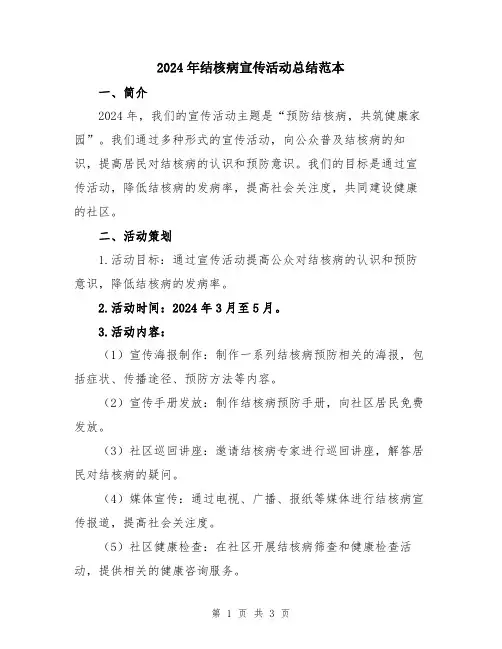 2024年结核病宣传活动总结范本

一、简介

2024年，我们的宣传活动主题是“预防结核病，共筑健康家园”。我们通过多种形式的宣传活动，向公众普及结核病的知识，提高居民对结核病的认识和预防意识。我们的目标是通过宣传活动，降低结核病的发病率，提高社会关注度，共同建设健康的社区。

二、活动策划

1.活动目标：通过宣传活动提高公众对结核病的认识和预防意识，降低结核病的发病率。

2.活动时间：2024年3月至5月。

3.活动内容：

（1）宣传海报制作：制作一系列结核病预防相关的海报，包括症状、传播途径、预防方法等内容。

（2）宣传手册发放：制作结核病预防手册，向社区居民免费发放。

（3）社区巡回讲座：邀请结核病专家进行巡回讲座，解答居民对结核病的疑问。

（4）媒体宣传：通过电视、广播、报纸等媒体进行结核病宣传报道，提高社会关注度。

（5）社区健康检查：在社区开展结核病筛查和健康检查活动，提供相关的健康咨询服务。

第 1 页 共 3 页